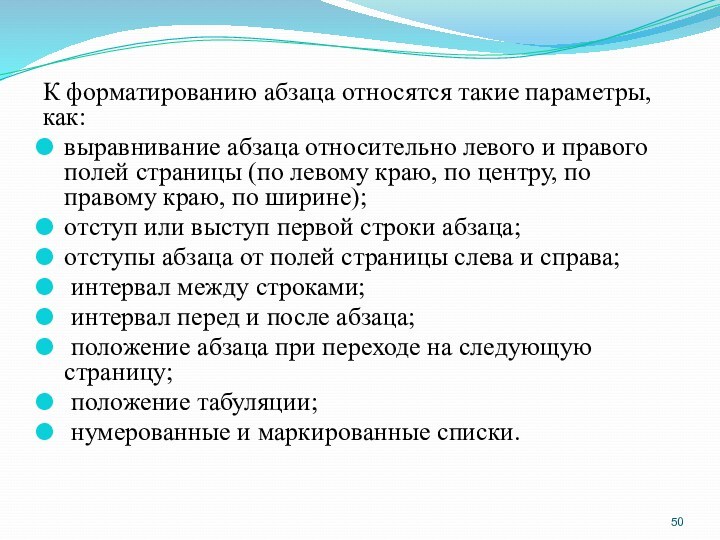 К форматированию абзаца относятся такие параметры, как:

- выравнивание абзаца относительно левого и правого полей страницы (по левому краю, по центру, по правому краю, по ширине);
- отступ или выступ первой строки абзаца;
- отступы абзаца от полей страницы слева и справа;
- интервал между строками;
- интервал перед и после абзаца;
- положение абзаца при переходе на следующую страницу;
- положение табуляции;
- нумерованные и маркированные списки.

50